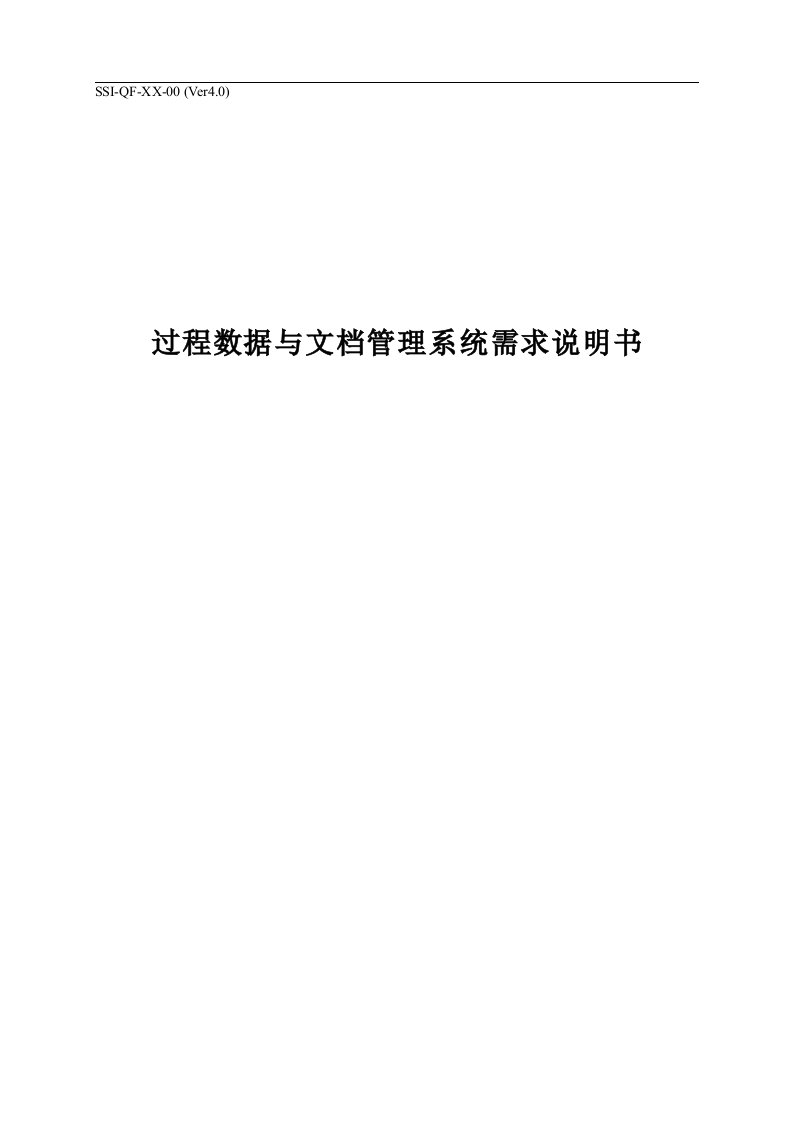 SSI-QF-XX-00 (Ver4.0)

过程数据与文档管理系统需求说明书